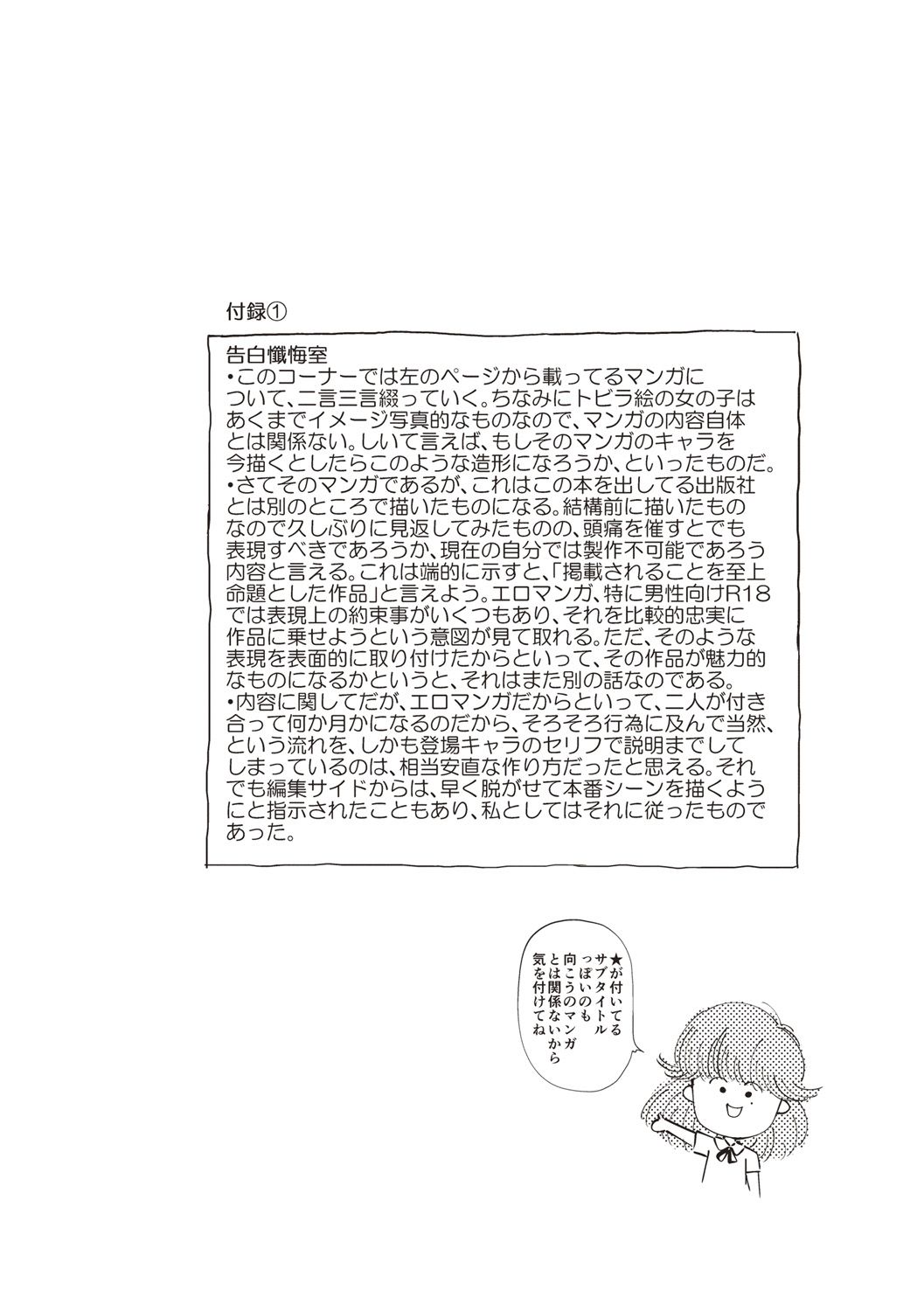 付録①

告白懺悔室
•このコーナーでは左のページから載ってるマンガについて、二言三言綴っていく。ちなみにトビラ絵の女の子はあくまでイメージ写真的なものなので、マンガの内容自体とは関係ない。しいて言えば、もしそのマンガのキャラを今描くとしたらこのような造形になろうか、といったものだ。
•さてそのマンガであるが、これはこの本を出してる出版社とは別のところで描いたものになる。結構前に描いたものなので久しぶりに見返してみたものの、頭痛を催すとでも表現すべきであろうか、現在の自分では製作不可能であろう内容と言える。これは端的に示すと、「掲載されることを至上命題とした作品」と言えよう。エロマンガ、特に男性向けR18では表現上の約束事がいくつもあり、それを比較的忠実に作品に乗せようという意図が見て取れる。ただ、そのような表現を表面的に取り付けたからといって、その作品が魅力的なものになるかというと、それはまた別の話なのである。
•内容に関してだが、エロマンガだからといって、二人が付き合って何か月かになるのだから、そろそろ行為に及んで当然、という流れを、しかも登場キャラのセリフで説明までしてしまっているのは、相当安直な作り方だったと思える。それでも編集サイドからは、早く脱がせて本番シーンを描くようにと指示されたこともあり、私としてはそれに従ったものであった。

★が付いてるサブタイトルっぽいのも向こうのマンガとは関係ないから気を付けてね